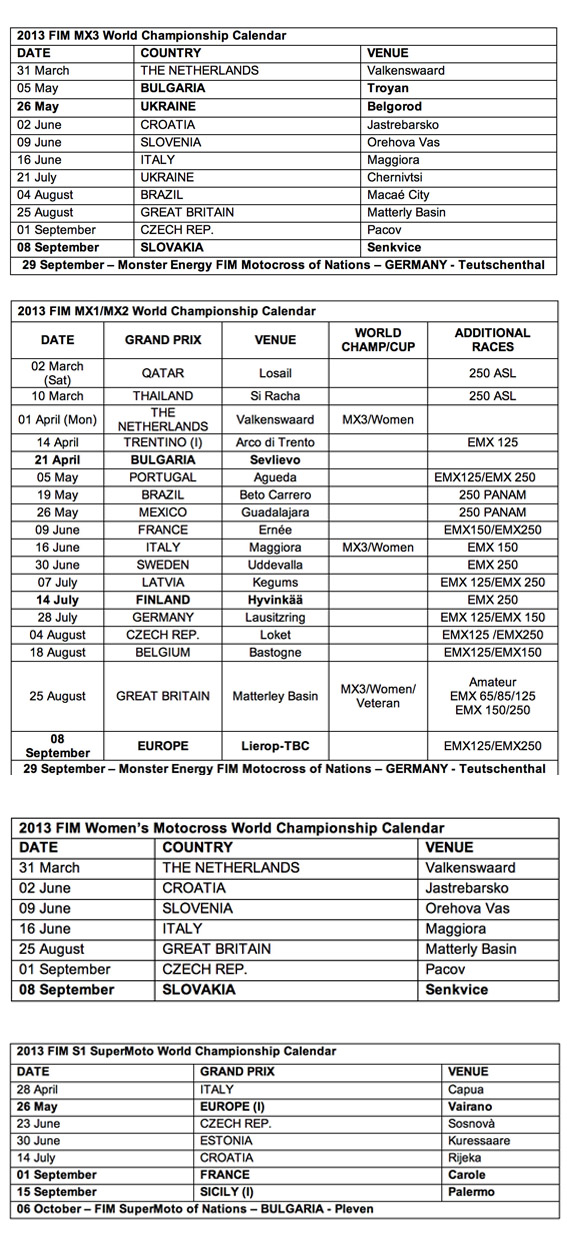 2013 FIM MX3 World Championship Calendar

| DATE | COUNTRY | VENUE |
|---|---|---|
| 31 March | THE NETHERLANDS | Valkenswaard |
| 05 May | BULGARIA | Troyan |
| 26 May | UKRAINE | Belgorod |
| 02 June | CROATIA | Jastrebarsko |
| 09 June | SLOVENIA | Orehova Vas |
| 16 June | ITALY | Maggiora |
| 21 July | UKRAINE | Chernivtsi |
| 04 August | BRAZIL | Macaé City |
| 25 August | GREAT BRITAIN | Matterly Basin |
| 01 September | CZECH REP. | Pacov |
| 08 September | SLOVAKIA | Senkvice |

29 September – Monster Energy FIM Motocross of Nations – GERMANY - Teutschenthal

2013 FIM MX1/MX2 World Championship Calendar

| DATE | GRAND PRIX | VENUE | WORLD CHAMP/CUP | ADDITIONAL RACES |
|---|---|---|---|---|
| 02 March (Sat) | QATAR | Losail | | 250 ASL |
| 10 March | THAILAND | Si Racha | | 250 ASL |
| 01 April (Mon) | THE NETHERLANDS | Valkenswaard | MX3/Women | |
| 14 April | TRENTINO (I) | Arco di Trento | | EMX 125 |
| 21 April | BULGARIA | Sevlievo | | |
| 05 May | PORTUGAL | Agueda | | EMX125/EMX 250 |
| 19 May | BRAZIL | Beto Carrero | | 250 PANAM |
| 26 May | MEXICO | Guadalajara | | 250 PANAM |
| 09 June | FRANCE | Ernée | | EMX150/EMX250 |
| 16 June | ITALY | Maggiora | MX3/Women | EMX 150 |
| 30 June | SWEDEN | Uddevalla | | EMX 250 |
| 07 July | LATVIA | Kegums | | EMX 125/EMX 250 |
| 14 July | FINLAND | Hyvinkää | | EMX 250 |
| 28 July | GERMANY | Lausitzring | | EMX 125/EMX 150 |
| 04 August | CZECH REP. | Loket | | EMX125 /EMX250 |
| 18 August | BELGIUM | Bastogne | | EMX125/EMX150 |
| 25 August | GREAT BRITAIN | Matterley Basin | MX3/Women/ Veteran | Amateur EMX 65/85/125 EMX 150/250 |
| 08 September | EUROPE | Lierop-TBC | | EMX125/EMX250 |

29 September – Monster Energy FIM Motocross of Nations – GERMANY - Teutschenthal

2013 FIM Women's Motocross World Championship Calendar

| DATE | COUNTRY | VENUE |
|---|---|---|
| 31 March | THE NETHERLANDS | Valkenswaard |
| 02 June | CROATIA | Jastrebarsko |
| 09 June | SLOVENIA | Orehova Vas |
| 16 June | ITALY | Maggiora |
| 25 August | GREAT BRITAIN | Matterly Basin |
| 01 September | CZECH REP. | Pacov |
| 08 September | SLOVAKIA | Senkvice |

2013 FIM S1 SuperMoto World Championship Calendar

| DATE | GRAND PRIX | VENUE |
|---|---|---|
| 28 April | ITALY | Capua |
| 26 May | EUROPE (I) | Vairano |
| 23 June | CZECH REP. | Sosnovà |
| 30 June | ESTONIA | Kuressaare |
| 14 July | CROATIA | Rijeka |
| 01 September | FRANCE | Carole |
| 15 September | SICILY (I) | Palermo |

06 October – FIM SuperMoto of Nations – BULGARIA - Pleven